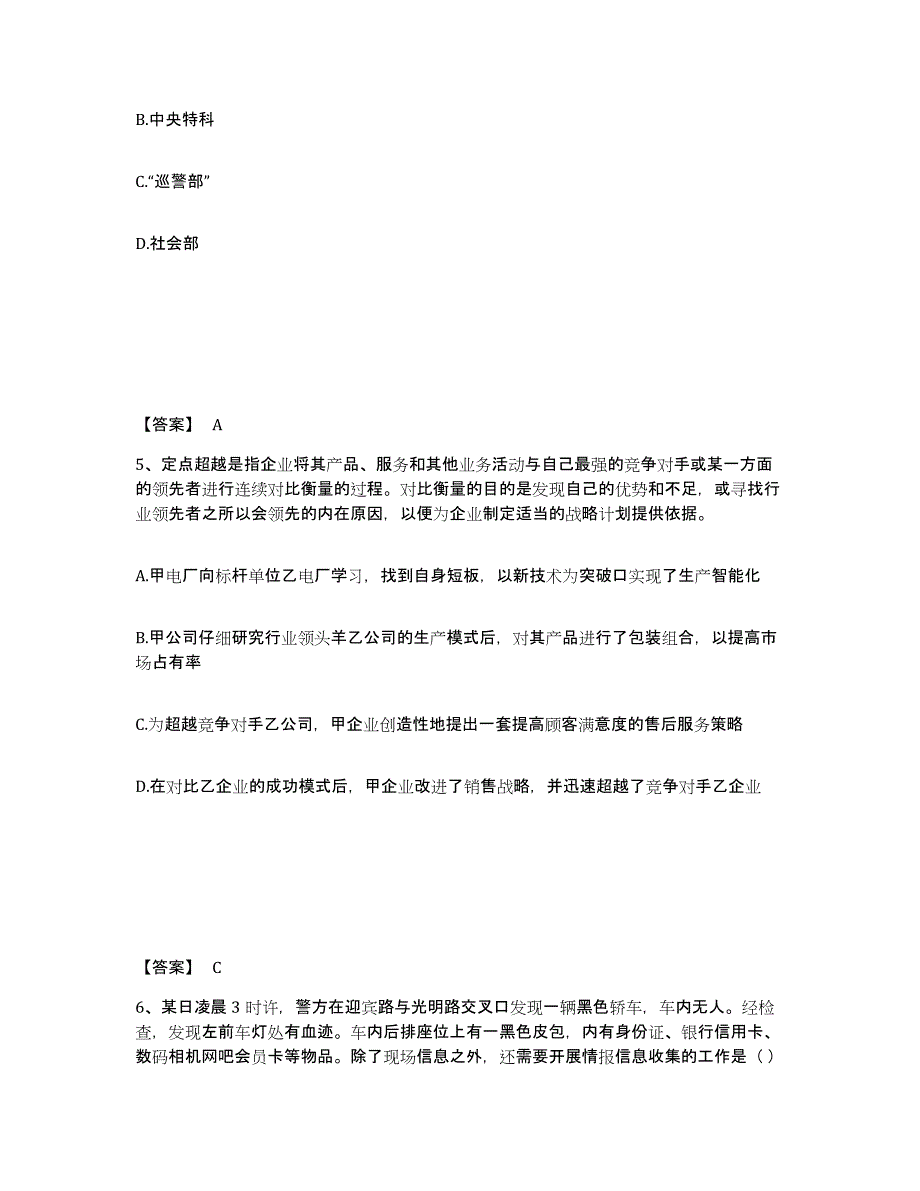 B.中央特科

C.“巡警部”

D.社会部

【答案】 A

5、定点超越是指企业将其产品、服务和其他业务活动与自己最强的竞争对手或某一方面的领先者进行连续对比衡量的过程。对比衡量的目的是发现自己的优势和不足，或寻找行业领先者之所以会领先的内在原因，以便为企业制定适当的战略计划提供依据。

A.甲电厂向标杆单位乙电厂学习，找到自身短板，以新技术为突破口实现了生产智能化

B.甲公司仔细研究行业领头羊乙公司的生产模式后，对其产品进行了包装组合，以提高市场占有率

C.为超越竞争对手乙公司，甲企业创造性地提出一套提高顾客满意度的售后服务策略

D.在对比乙企业的成功模式后，甲企业改进了销售战略，并迅速超越了竞争对手乙企业

【答案】 C

6、某日凌晨 3 时许，警方在迎宾路与光明路交叉口发现一辆黑色轿车，车内无人。经检查，发现左前车灯处有血迹。车内后排座位上有一黑色皮包，内有身份证、银行信用卡、数码相机网吧会员卡等物品。除了现场信息之外，还需要开展情报信息收集的工作是（ ）